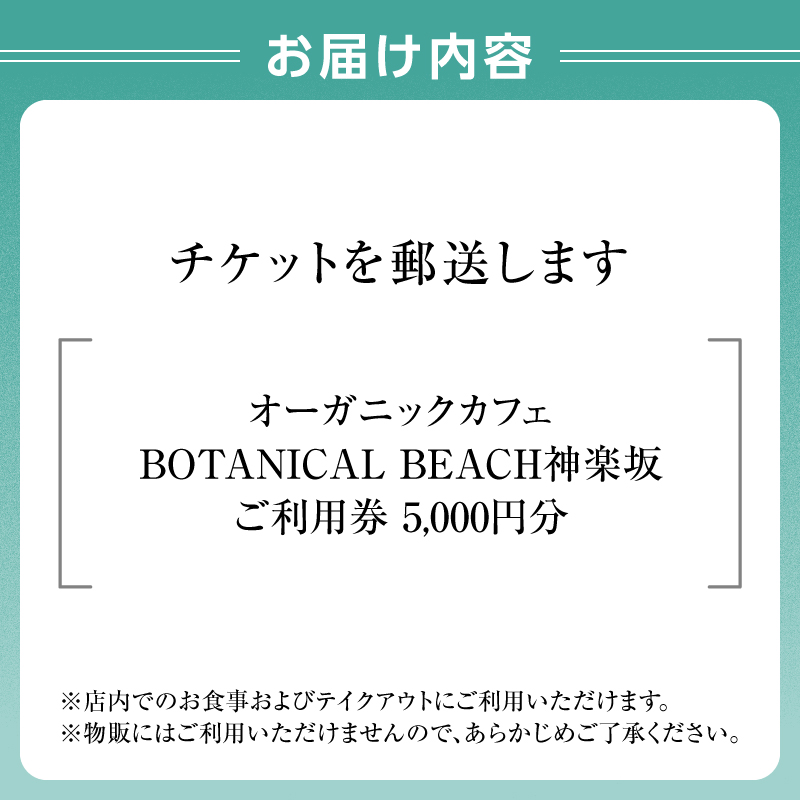 お届け内容

チケットを郵送します

オーガニックカフェ
BOTANICAL BEACH神楽坂
ご利用券 5,000円分

※店内でのお食事およびテイクアウトにご利用いただけます。
※物販にはご利用いただけませんので、あらかじめご了承ください。